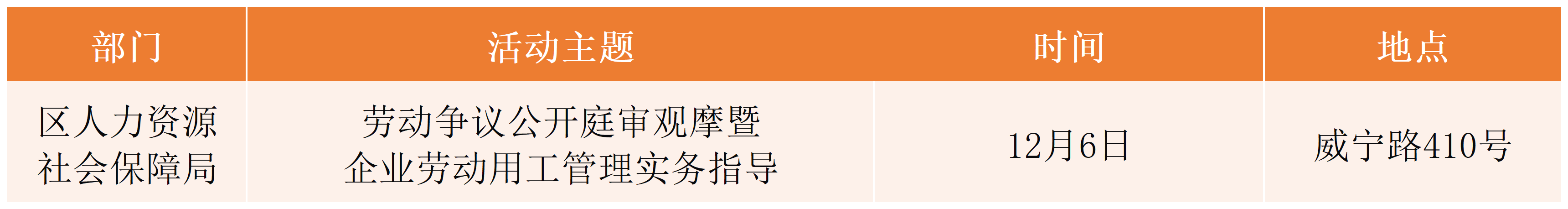 | 部门 | 活动主题 | 时间 | 地点 |
|---|---|---|---|
| 区人力资源社会保障局 | 劳动争议公开庭审观摩暨企业劳动用工管理实务指导 | 12月6日 | 威宁路410号 |